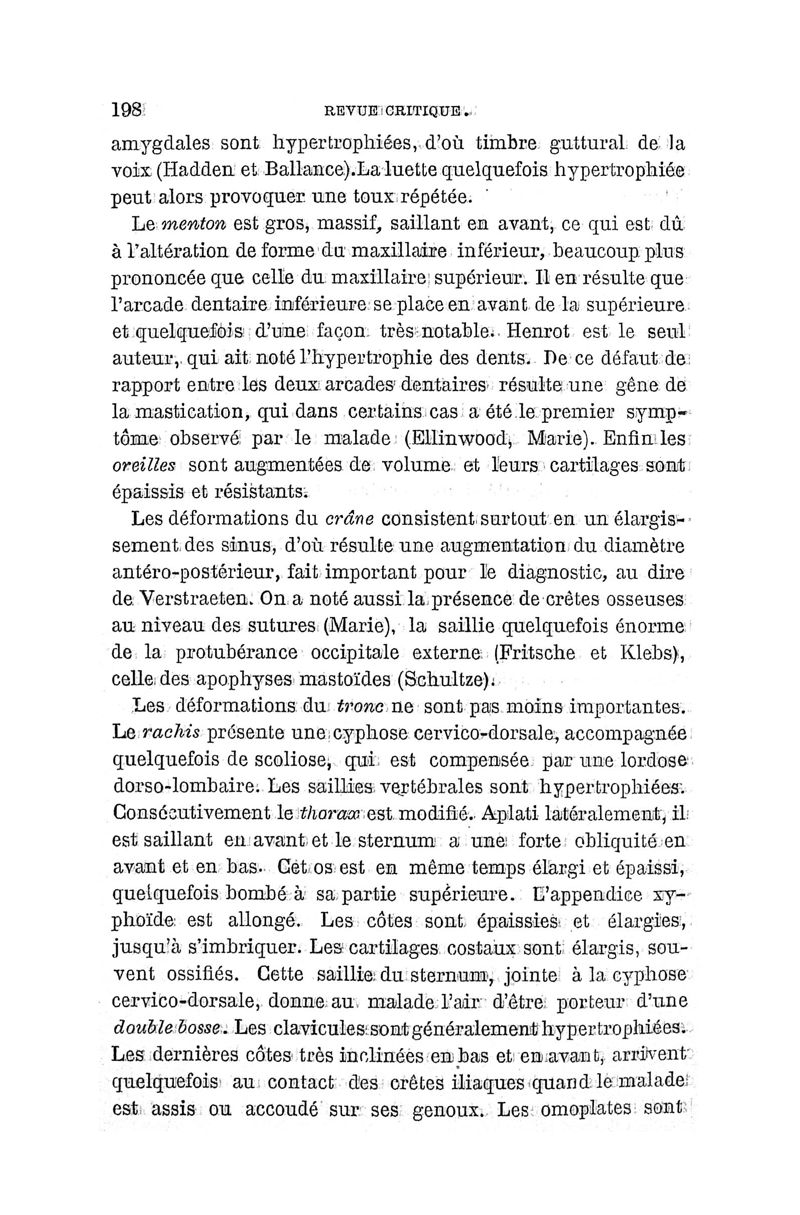 198 REVUE CRITIQUE.

amygdales sont hypertrophiées, d'où timbre guttural de la voix (Hadden et Ballance).La luette quelquefois hypertrophiée peut alors provoquer une toux répétée.

Le menton est gros, massif, saillant en avant, ce qui est dû à l'altération de forme du maxillaire inférieur, beaucoup plus prononcée que celle du maxillaire supérieur. Il en résulte que l'arcade dentaire inférieure se place en avant de la supérieure et quelquefois d'une façon très notable. Henrot est le seul auteur, qui ait noté l'hypertrophie des dents. De ce défaut de rapport entre les deux arcades dentaires résulte une gêne de la mastication, qui dans certains cas a été le premier symptôme observé par le malade (Ellinwood, Marie). Enfin les oreilles sont augmentées de volume et leurs cartilages sont épaissis et résistants.

Les déformations du crâne consistent surtout en un élargissement des sinus, d'où résulte une augmentation du diamètre antéro-postérieur, fait important pour le diagnostic, au dire de Verstraeten. On a noté aussi la présence de crêtes osseuses au niveau des sutures (Marie), la saillie quelquefois énorme de la protubérance occipitale externe (Fritsche et Klebs), celle des apophyses mastoïdes (Schultze).

Les déformations du tronc ne sont pas moins importantes. Le rachis présente une cyphose cervico-dorsale, accompagnée quelquefois de scoliose, qui est compensée par une lordose dorso-lombaire. Les saillies vertébrales sont hypertrophiées. Consécutivement le thorax est modifié. Aplati latéralement, il est saillant en avant et le sternum a une forte obliquité en avant et en bas. Cet os est en même temps élargi et épaissi, quelquefois bombé à sa partie supérieure. L'appendice xyphoïde est allongé. Les côtes sont épaissies et élargies, jusqu'à s'imbriquer. Les cartilages costaux sont élargis, souvent ossifiés. Cette saillie du sternum, jointe à la cyphose cervico-dorsale, donne au malade l'air d'être porteur d'une double bosse. Les clavicules sont généralement hypertrophiées. Les dernières côtes très inclinées en bas et en avant, arrivent quelquefois au contact des crêtes iliaques quand le malade est assis ou accoudé sur ses genoux. Les omoplates sont